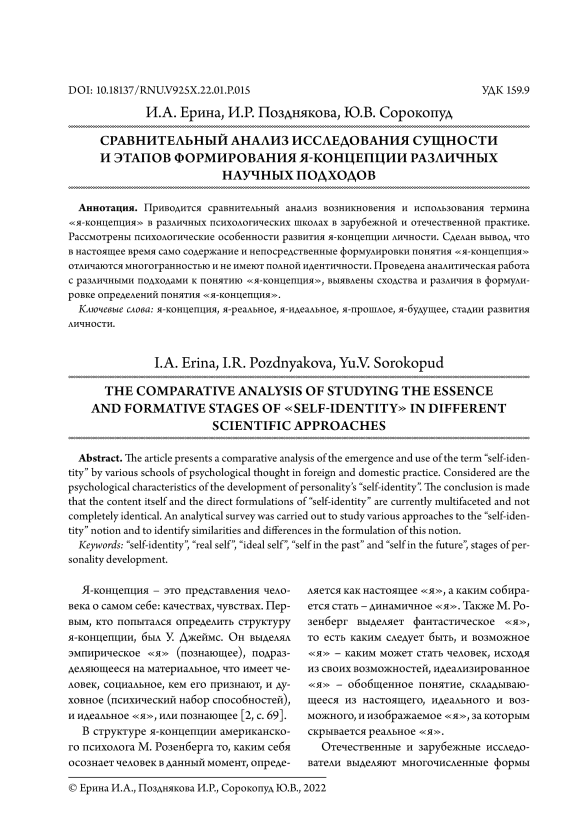 DOI: 10.18137/RNU.V925X.22.01.P.015

УДК 159.9

И.А. Ерина, И.Р. Позднякова, Ю.В. Сорокопуд

СРАВНИТЕЛЬНЫЙ АНАЛИЗ ИССЛЕДОВАНИЯ СУЩНОСТИ И ЭТАПОВ ФОРМИРОВАНИЯ Я-КОНЦЕПЦИИ РАЗЛИЧНЫХ НАУЧНЫХ ПОДХОДОВ

Аннотация. Приводится сравнительный анализ возникновения и использования термина «я-концепция» в различных психологических школах в зарубежной и отечественной практике. Рассмотрены психологические особенности развития я-концепции личности. Сделан вывод, что в настоящее время само содержание и непосредственные формулировки понятия «я-концепция» отличаются многогранностью и не имеют полной идентичности. Проведена аналитическая работа с различными подходами к понятию «я-концепция», выявлены сходства и различия в формулировке определений понятия «я-концепция».

Ключевые слова: я-концепция, я-реальное, я-идеальное, я-прошлое, я-будущее, стадии развития личности.

I.A. Erina, I.R. Pozdnyakova, Yu.V. Sorokopud

THE COMPARATIVE ANALYSIS OF STUDYING THE ESSENCE AND FORMATIVE STAGES OF «SELF-IDENTITY» IN DIFFERENT SCIENTIFIC APPROACHES

Abstract. The article presents a comparative analysis of the emergence and use of the term "self-identity" by various schools of psychological thought in foreign and domestic practice. Considered are the psychological characteristics of the development of personality's "self-identity". The conclusion is made that the content itself and the direct formulations of "self-identity" are currently multifaceted and not completely identical. An analytical survey was carried out to study various approaches to the "self-identity" notion and to identify similarities and differences in the formulation of this notion.

Keywords: "self-identity", "real self", "ideal self", "self in the past" and "self in the future", stages of personality development.

Я-концепция – это представления человека о самом себе: качествах, чувствах. Первым, кто попытался определить структуру я-концепции, был У. Джеймс. Он выделял эмпирическое «я» (познающее), подразделяющееся на материальное, что имеет человек, социальное, кем его признают, и духовное (психический набор способностей), и идеальное «я», или познающее [2, с. 69].

В структуре я-концепции американского психолога М. Розенберга то, каким себя осознает человек в данный момент, определяется как настоящее «я», а каким собирается стать – динамичное «я». Также М. Розенберг выделяет фантастическое «я», то есть каким следует быть, и возможное «я» – каким может стать человек, исходя из своих возможностей, идеализированное «я» – обобщенное понятие, складывающееся из настоящего, идеального и возможного, и изображаемое «я», за которым скрывается реальное «я».

Отечественные и зарубежные исследователи выделяют многочисленные формы

© Ерина И.А., Позднякова И.Р., Сорокопуд Ю.В., 2022